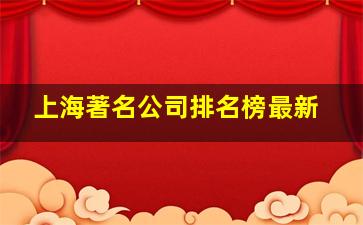 上海著名公司排名榜最新